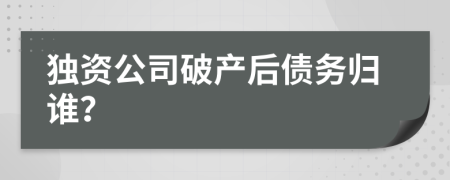 独资公司破产后债务归谁?